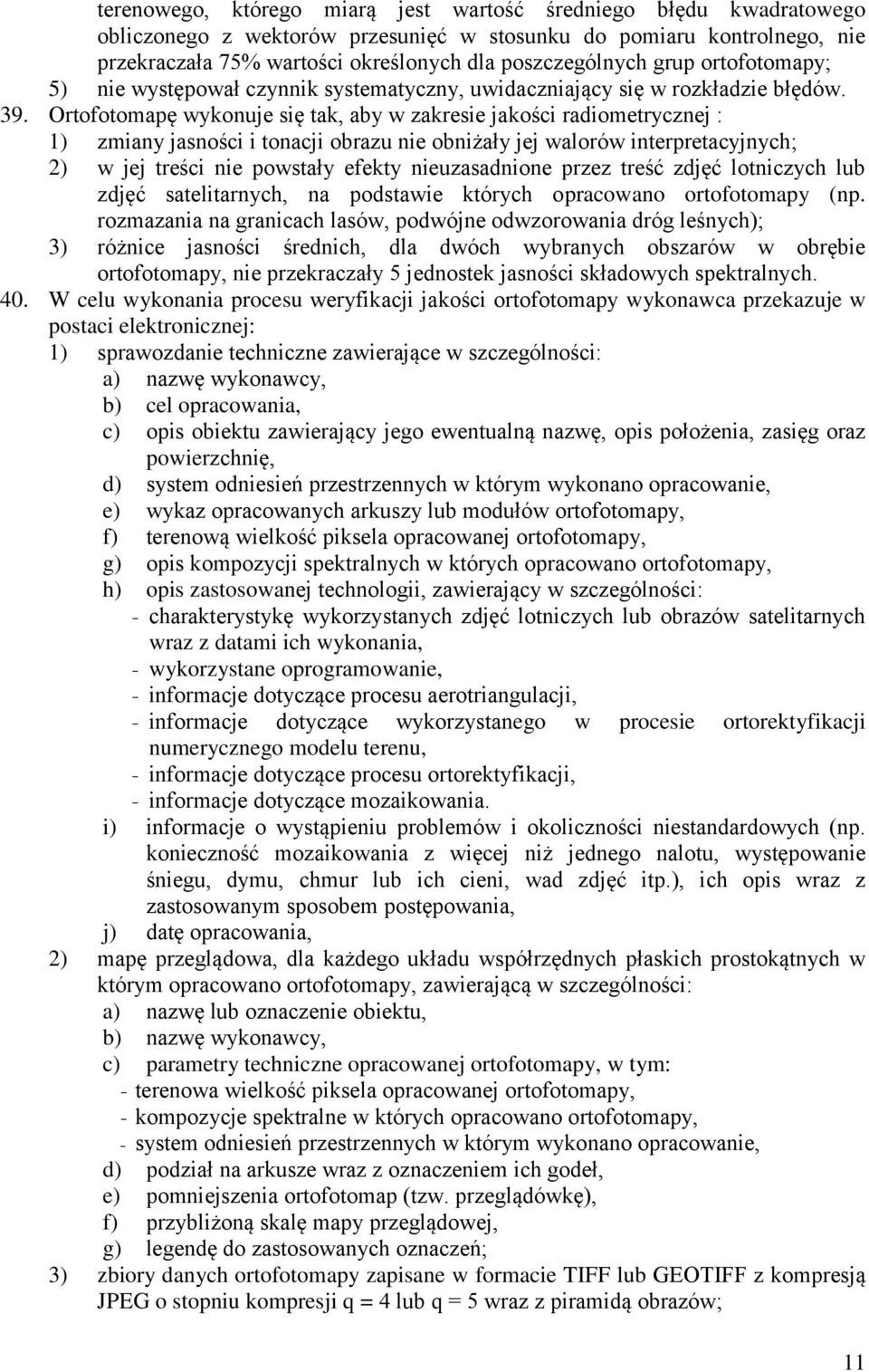 terenowego, którego miarą jest wartość średniego błędu kwadratowego obliczonego z wektorów przesunięć w stosunku do pomiaru kontrolnego, nie przekraczała 75% wartości określonych dla poszczególnych grup ortofotomapy;
5) nie występował czynnik systematyczny, uwidaczniający się w rozkładzie błędów.
39. Ortofotomapę wykonuje się tak, aby w zakresie jakości radiometrycznej :
1) zmiany jasności i tonacji obrazu nie obniżały jej walorów interpretacyjnych;
2) w jej treści nie powstały efekty nieuzasadnione przez treść zdjęć lotniczych lub zdjęć satelitarnych, na podstawie których opracowano ortofotomapy (np. rozmazania na granicach lasów, podwójne odwzorowania dróg leśnych);
3) różnice jasności średnich, dla dwóch wybranych obszarów w obrębie ortofotomapy, nie przekraczały 5 jednostek jasności składowych spektralnych.
40. W celu wykonania procesu weryfikacji jakości ortofotomapy wykonawca przekazuje w postaci elektronicznej:
1) sprawozdanie techniczne zawierające w szczególności:
a) nazwę wykonawcy,
b) cel opracowania,
c) opis obiektu zawierający jego ewentualną nazwę, opis położenia, zasięg oraz powierzchnię,
d) system odniesień przestrzennych w którym wykonano opracowanie,
e) wykaz opracowanych arkuszy lub modułów ortofotomapy,
f) terenową wielkość piksela opracowanej ortofotomapy,
g) opis kompozycji spektralnych w których opracowano ortofotomapy,
h) opis zastosowanej technologii, zawierający w szczególności:
- charakterystykę wykorzystanych zdjęć lotniczych lub obrazów satelitarnych wraz z datami ich wykonania,
- wykorzystane oprogramowanie,
- informacje dotyczące procesu aerotriangulacji,
- informacje dotyczące wykorzystanego w procesie ortorektyfikacji numerycznego modelu terenu,
- informacje dotyczące procesu ortorektyfikacji,
- informacje dotyczące mozaikowania.
i) informacje o wystąpieniu problemów i okoliczności niestandardowych (np. konieczność mozaikowania z więcej niż jednego nalotu, występowanie śniegu, dymu, chmur lub ich cieni, wad zdjęć itp.), ich opis wraz z zastosowanym sposobem postępowania,
j) datę opracowania,
2) mapę przeglądowa, dla każdego układu współrzędnych płaskich prostokątnych w którym opracowano ortofotomapy, zawierającą w szczególności:
a) nazwę lub oznaczenie obiektu,
b) nazwę wykonawcy,
c) parametry techniczne opracowanej ortofotomapy, w tym:
- terenowa wielkość piksela opracowanej ortofotomapy,
- kompozycje spektralne w których opracowano ortofotomapy,
- system odniesień przestrzennych w którym wykonano opracowanie,
d) podział na arkusze wraz z oznaczeniem ich godeł,
e) pomniejszenia ortofotomap (tzw. przeglądówkę),
f) przybliżoną skalę mapy przeglądowej,
g) legendę do zastosowanych oznaczeń;
3) zbiory danych ortofotomapy zapisane w formacie TIFF lub GEOTIFF z kompresją JPEG o stopniu kompresji q = 4 lub q = 5 wraz z piramidą obrazów;

11